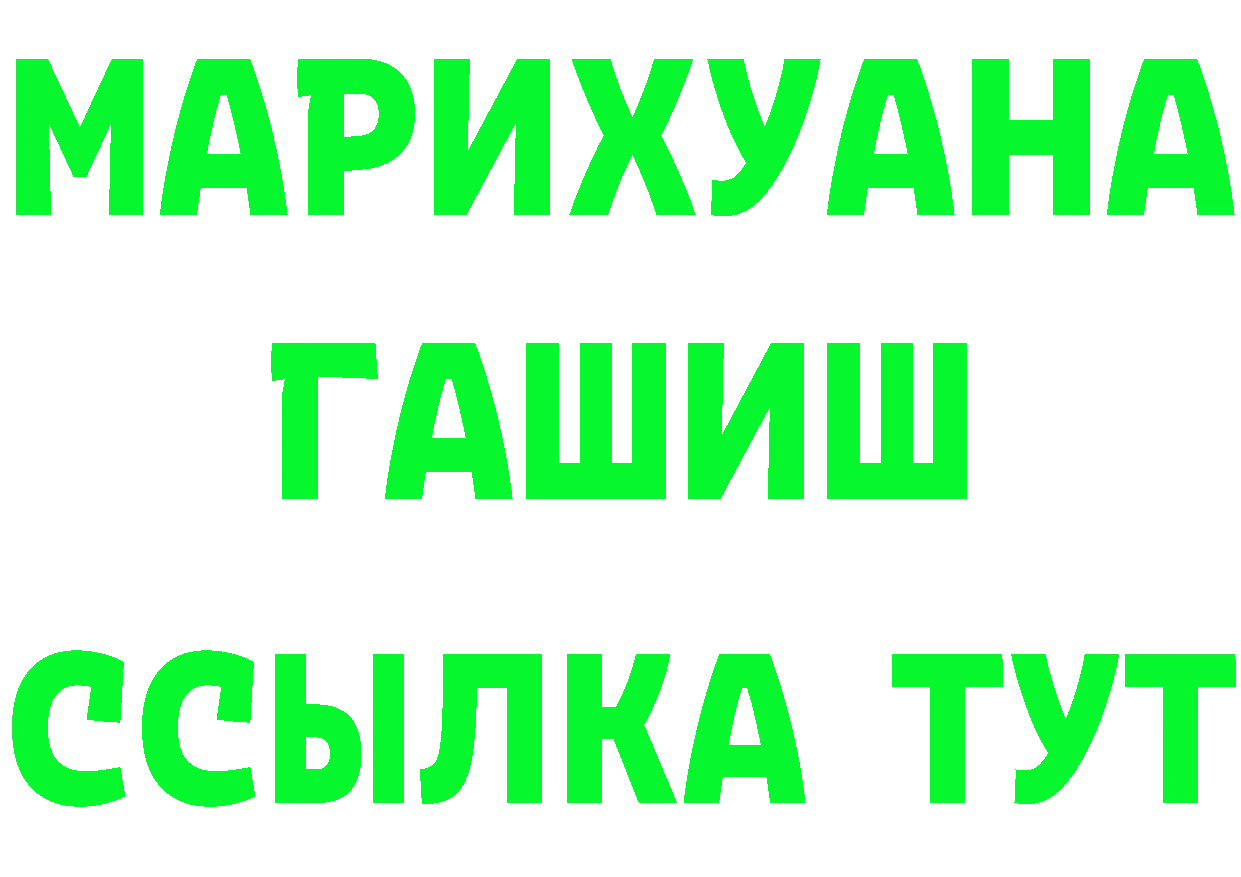 МАРИХУАНА
ГАШИШ
ССЫЛКА ТУТ